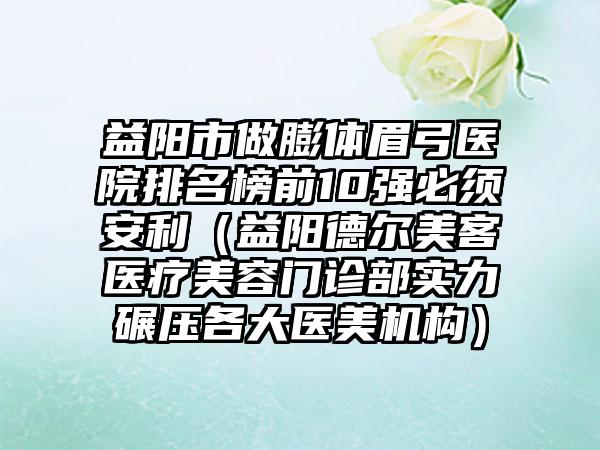 益阳市做膨体眉弓医院排名榜前10强必须安利（益阳德尔美客医疗美容门诊部实力碾压各大医美机构）